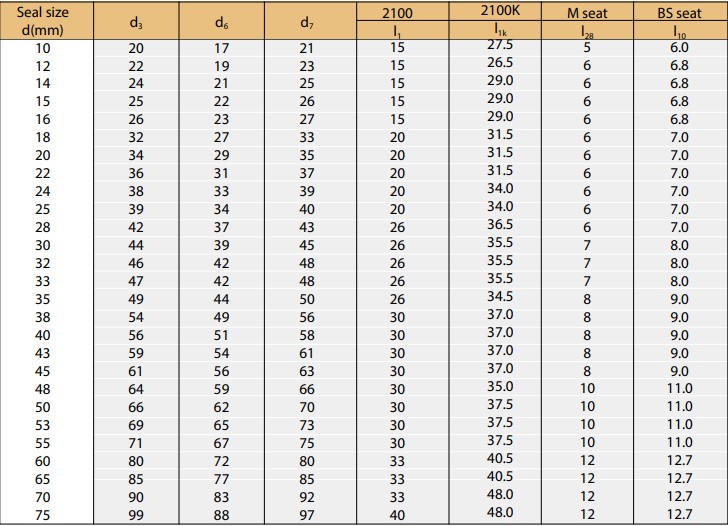 | Seal size d(mm) | $d_3$ | $d_6$ | $d_7$ | 2100 $l_1$ | 2100K $l_{1k}$ | M seat $l_{28}$ | BS seat $l_{10}$ |
|---|---|---|---|---|---|---|---|
| 10 | 20 | 17 | 21 | 15 | 27.5 | 5 | 6.0 |
| 12 | 22 | 19 | 23 | 15 | 26.5 | 6 | 6.8 |
| 14 | 24 | 21 | 25 | 15 | 29.0 | 6 | 6.8 |
| 15 | 25 | 22 | 26 | 15 | 29.0 | 6 | 6.8 |
| 16 | 26 | 23 | 27 | 15 | 29.0 | 6 | 6.8 |
| 18 | 32 | 27 | 33 | 20 | 31.5 | 6 | 7.0 |
| 20 | 34 | 29 | 35 | 20 | 31.5 | 6 | 7.0 |
| 22 | 36 | 31 | 37 | 20 | 31.5 | 6 | 7.0 |
| 24 | 38 | 33 | 39 | 20 | 34.0 | 6 | 7.0 |
| 25 | 39 | 34 | 40 | 20 | 34.0 | 6 | 7.0 |
| 28 | 42 | 37 | 43 | 26 | 36.5 | 6 | 7.0 |
| 30 | 44 | 39 | 45 | 26 | 35.5 | 7 | 8.0 |
| 32 | 46 | 42 | 48 | 26 | 35.5 | 7 | 8.0 |
| 33 | 47 | 42 | 48 | 26 | 35.5 | 7 | 8.0 |
| 35 | 49 | 44 | 50 | 26 | 34.5 | 8 | 9.0 |
| 38 | 54 | 49 | 56 | 30 | 37.0 | 8 | 9.0 |
| 40 | 56 | 51 | 58 | 30 | 37.0 | 8 | 9.0 |
| 43 | 59 | 54 | 61 | 30 | 37.0 | 8 | 9.0 |
| 45 | 61 | 56 | 63 | 30 | 37.0 | 8 | 9.0 |
| 48 | 64 | 59 | 66 | 30 | 35.0 | 10 | 11.0 |
| 50 | 66 | 62 | 70 | 30 | 37.5 | 10 | 11.0 |
| 53 | 69 | 65 | 73 | 30 | 37.5 | 10 | 11.0 |
| 55 | 71 | 67 | 75 | 30 | 37.5 | 10 | 11.0 |
| 60 | 80 | 72 | 80 | 33 | 40.5 | 12 | 12.7 |
| 65 | 85 | 77 | 85 | 33 | 40.5 | 12 | 12.7 |
| 70 | 90 | 83 | 92 | 33 | 48.0 | 12 | 12.7 |
| 75 | 99 | 88 | 97 | 40 | 48.0 | 12 | 12.7 |